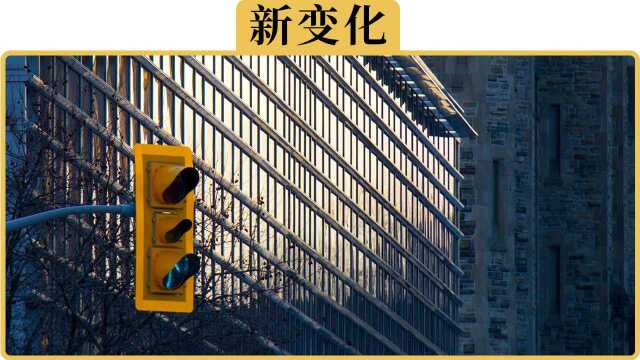 新变化